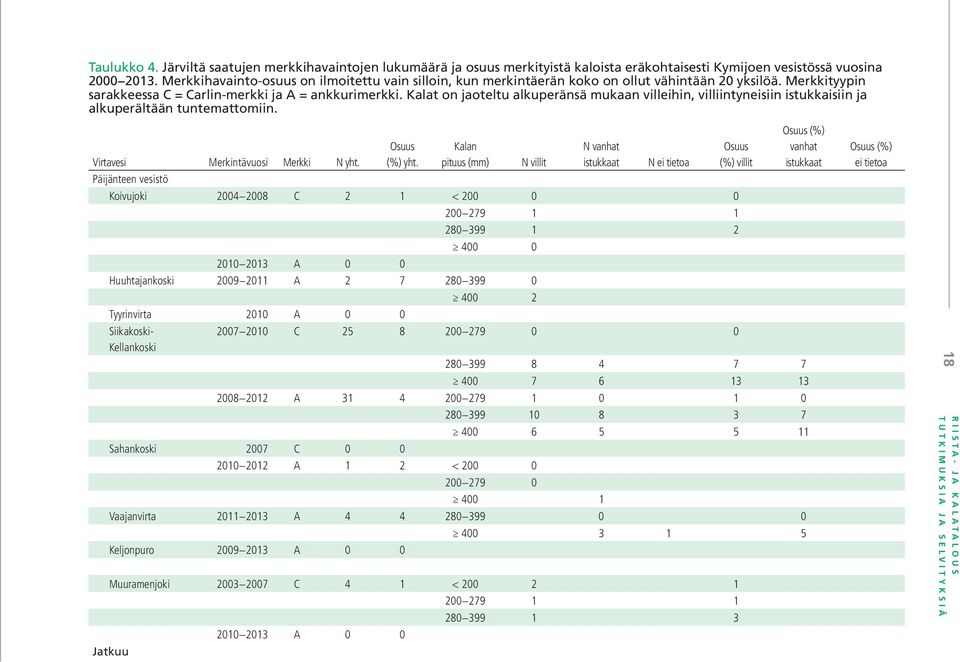 Taulukko 4. Järviltä saatujen merkkihavaintojen lukumäärä ja osuus merkityistä kaloista eräkohtaisesti Kymijoen vesistössä vuosina 2000–2013. Merkkihavainto-osuus on ilmoitettu vain silloin, kun merkintäerän koko on ollut vähintään 20 yksilöä. Merkkityypin sarakkeessa C = Carlin-merkki ja A = ankkurimerkki. Kalat on jaoteltu alkuperänsä mukaan villeihin, villiintyneisiin istukkaisiin ja alkuperältään tuntemattomiin.

| Virtavesi | Merkintävuosi | Merkki | N yht. | Osuus (%) yht. | Kalan pituus (mm) | N villit | N vanhat istukkaat | N ei tietoa | Osuus (%) villit | Osuus (%) vanhat istukkaat | Osuus (%) ei tietoa |
|---|---|---|---|---|---|---|---|---|---|---|---|
| Päijänteen vesistö | | | | | | | | | | | |
| Koivujoki | 2004–2008 | C | 2 | 1 | < 200 | 0 | | | 0 | | |
| | | | | | 200–279 | 1 | | | 1 | | |
| | | | | | 280–399 | 1 | | | 2 | | |
| | | | | | ≥ 400 | 0 | | | | | |
| | 2010–2013 | A | 0 | 0 | | | | | | | |
| Huuhtajankoski | 2009–2011 | A | 2 | 7 | 280–399 | 0 | | | | | |
| | | | | | ≥ 400 | 2 | | | | | |
| Tyyrinvirta | 2010 | A | 0 | 0 | | | | | | | |
| Siikakoski-Kellankoski | 2007–2010 | C | 25 | 8 | 200–279 | 0 | | | 0 | | |
| | | | | | 280–399 | 8 | 4 | | 7 | 7 | |
| | | | | | ≥ 400 | 7 | 6 | | 13 | 13 | |
| | 2008–2012 | A | 31 | 4 | 200–279 | 1 | 0 | | 1 | 0 | |
| | | | | | 280–399 | 10 | 8 | | 3 | 7 | |
| | | | | | ≥ 400 | 6 | 5 | | 5 | 11 | |
| Sahankoski | 2007 | C | 0 | 0 | | | | | | | |
| | 2010–2012 | A | 1 | 2 | < 200 | 0 | | | | | |
| | | | | | 200–279 | 0 | | | | | |
| | | | | | ≥ 400 | | 1 | | | | |
| Vaajanvirta | 2011–2013 | A | 4 | 4 | 280–399 | | 0 | | | 0 | |
| | | | | | ≥ 400 | | 3 | 1 | | 5 | |
| Keljonpuro | 2009–2013 | A | 0 | 0 | | | | | | | |
| Muuramenjoki | 2003–2007 | C | 4 | 1 | < 200 | 2 | | | 1 | | |
| | | | | | 200–279 | 1 | | | 1 | | |
| | | | | | 280–399 | 1 | | | 3 | | |
| | 2010–2013 | A | 0 | 0 | | | | | | | |

Jatkuu

18

RIISTA- JA KALATALOUS TUTKIMUKSIA JA SELVITYKSIÄ